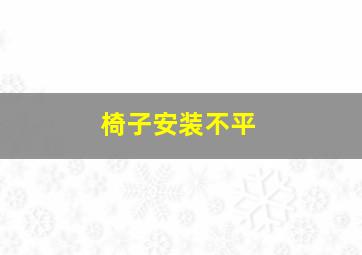 椅子安装不平